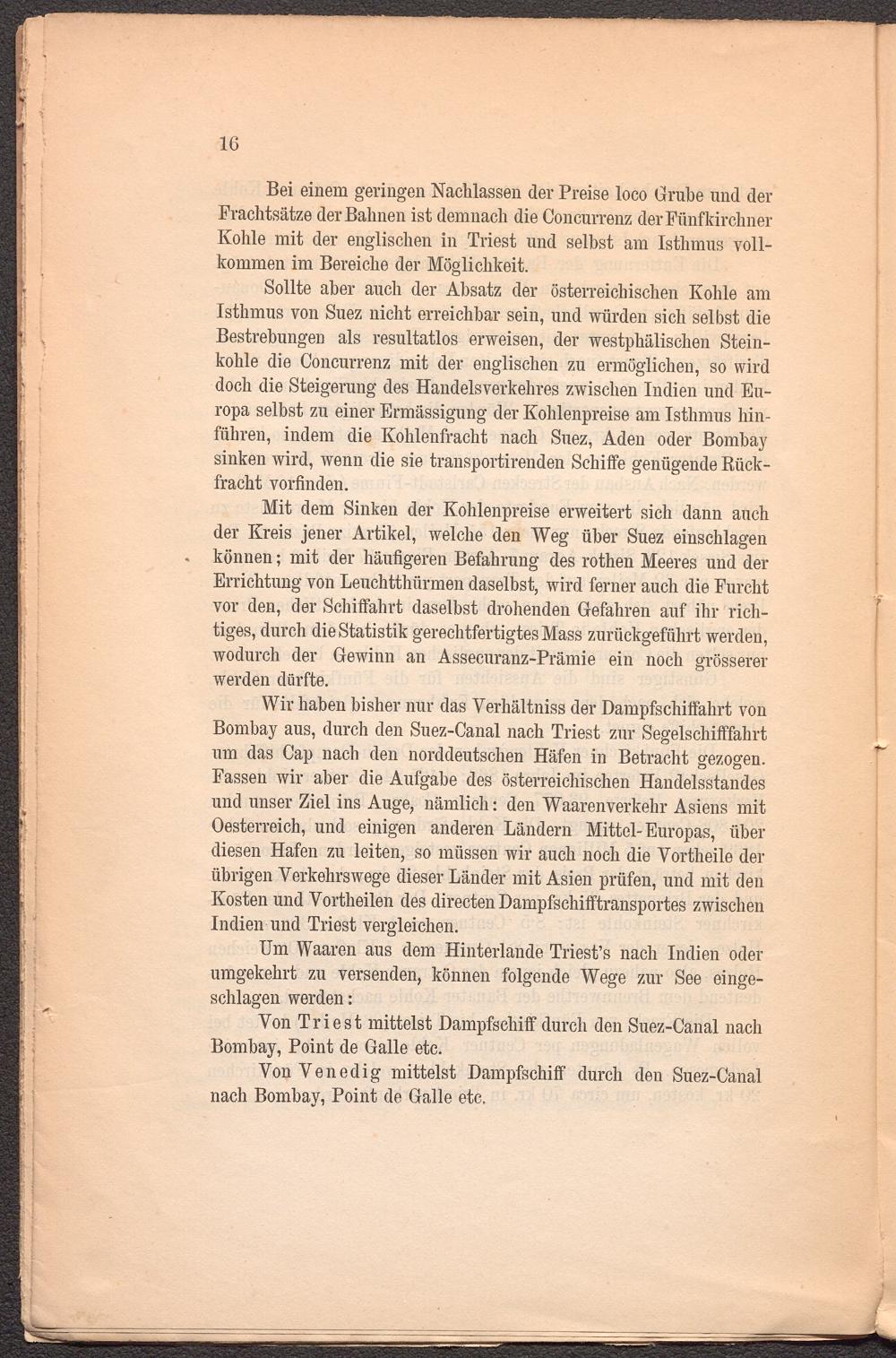 16

Bei einem geringen Nachlassen der Preise loco Grube und der Frachtsätze der Bahnen ist demnach die Concurrenz der Fünfkirchner Kohle mit der englischen in Triest und selbst am Isthmus vollkommen im Bereiche der Möglichkeit.

Sollte aber auch der Absatz der österreichischen Kohle am Isthmus von Suez nicht erreichbar sein, und würden sich selbst die Bestrebungen als resultatlos erweisen, der westphälischen Steinkohle die Concurrenz mit der englischen zu ermöglichen, so wird doch die Steigerung des Handelsverkehres zwischen Indien und Europa selbst zu einer Ermässigung der Kohlenpreise am Isthmus hinführen, indem die Kohlenfracht nach Suez, Aden oder Bombay sinken wird, wenn die sie transportirenden Schiffe genügende Rückfracht vorfinden.

Mit dem Sinken der Kohlenpreise erweitert sich dann auch der Kreis jener Artikel, welche den Weg über Suez einschlagen können; mit der häufigeren Befahrung des rothen Meeres und der Errichtung von Leuchtthürmen daselbst, wird ferner auch die Furcht vor den, der Schiffahrt daselbst drohenden Gefahren auf ihr richtiges, durch die Statistik gerechtfertigtes Mass zurückgeführt werden, wodurch der Gewinn an Assecuranz-Prämie ein noch grösserer werden dürfte.

Wir haben bisher nur das Verhältniss der Dampfschiffahrt von Bombay aus, durch den Suez-Canal nach Triest zur Segelschifffahrt um das Cap nach den norddeutschen Häfen in Betracht gezogen. Fassen wir aber die Aufgabe des österreichischen Handelsstandes und unser Ziel ins Auge, nämlich: den Waarenverkehr Asiens mit Oesterreich, und einigen anderen Ländern Mittel-Europas, über diesen Hafen zu leiten, so müssen wir auch noch die Vortheile der übrigen Verkehrswege dieser Länder mit Asien prüfen, und mit den Kosten und Vortheilen des directen Dampfschifftransportes zwischen Indien und Triest vergleichen.

Um Waaren aus dem Hinterlande Triest's nach Indien oder umgekehrt zu versenden, können folgende Wege zur See eingeschlagen werden:

Von Triest mittelst Dampfschiff durch den Suez-Canal nach Bombay, Point de Galle etc.

Von Venedig mittelst Dampfschiff durch den Suez-Canal nach Bombay, Point de Galle etc.